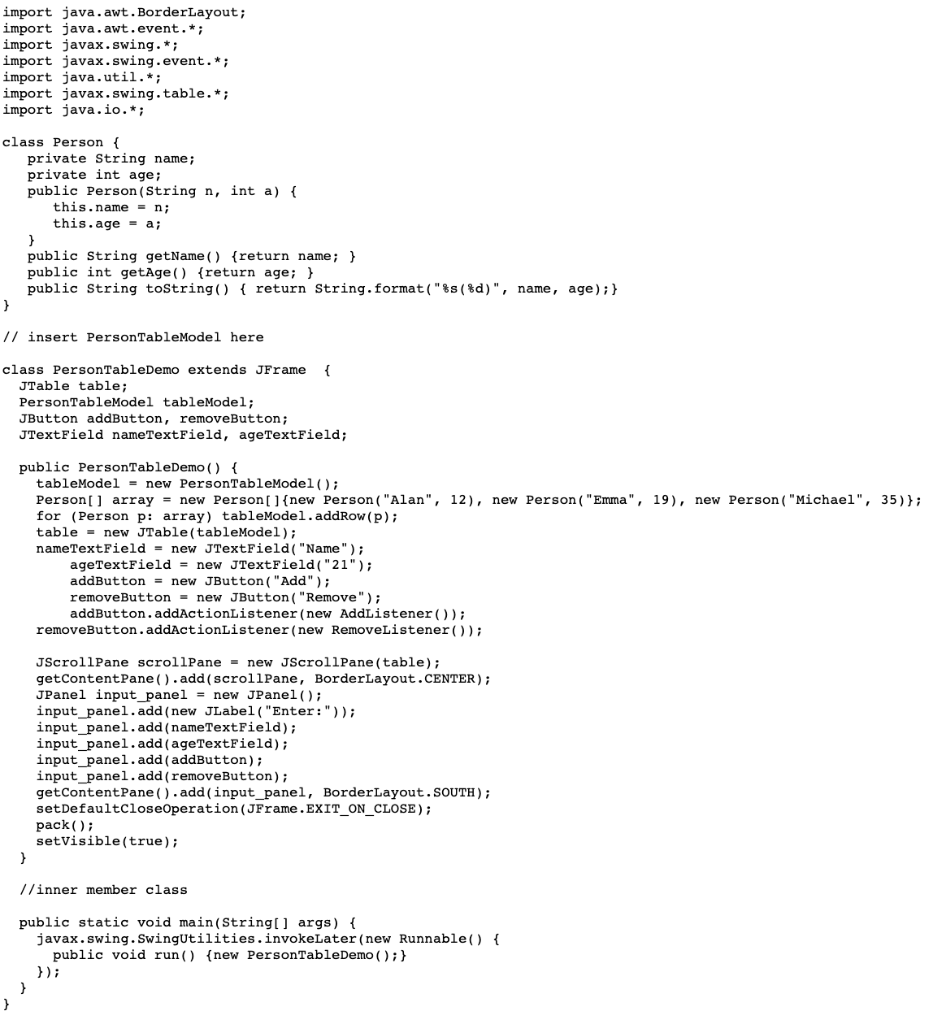 import java.awt.BorderLayout;
import java.awt.event.*;
import javax.swing.*;
import javax.swing.event.*;
import java.util.*;
import javax.swing.table.*;
import java.io.*;

class Person {
   private String name;
   private int age;
   public Person(String n, int a) {
      this.name = n;
      this.age = a;
   }
   public String getName() {return name; }
   public int getAge() {return age; }
   public String toString() { return String.format("%s(%d)", name, age);}
}

// insert PersonTableModel here

class PersonTableDemo extends JFrame  {
  JTable table;
  PersonTableModel tableModel;
  JButton addButton, removeButton;
  JTextField nameTextField, ageTextField;

  public PersonTableDemo() {
    tableModel = new PersonTableModel();
    Person[] array = new Person[]{new Person("Alan", 12), new Person("Emma", 19), new Person("Michael", 35)};
    for (Person p: array) tableModel.addRow(p);
    table = new JTable(tableModel);
    nameTextField = new JTextField("Name");
        ageTextField = new JTextField("21");
        addButton = new JButton("Add");
        removeButton = new JButton("Remove");
        addButton.addActionListener(new AddListener());
    removeButton.addActionListener(new RemoveListener());

    JScrollPane scrollPane = new JScrollPane(table);
    getContentPane().add(scrollPane, BorderLayout.CENTER);
    JPanel input_panel = new JPanel();
    input_panel.add(new JLabel("Enter:"));
    input_panel.add(nameTextField);
    input_panel.add(ageTextField);
    input_panel.add(addButton);
    input_panel.add(removeButton);
    getContentPane().add(input_panel, BorderLayout.SOUTH);
    setDefaultCloseOperation(JFrame.EXIT_ON_CLOSE);
    pack();
    setVisible(true);
  }

  //inner member class

  public static void main(String[] args) {
    javax.swing.SwingUtilities.invokeLater(new Runnable() {
      public void run() {new PersonTableDemo();}
    });
  }
}